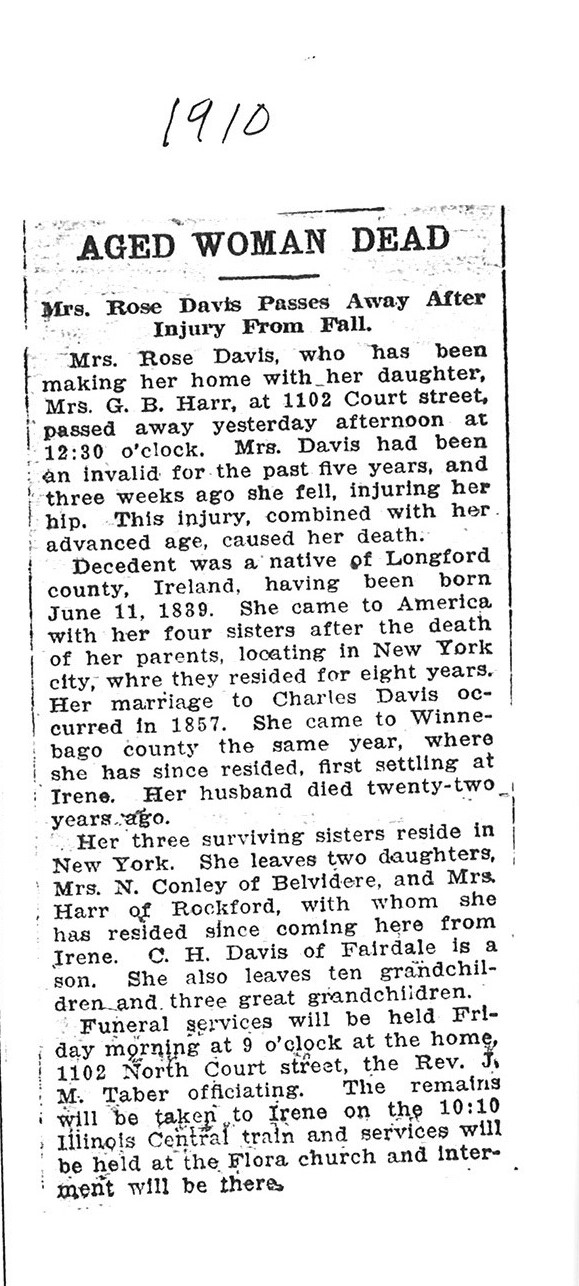 1910

AGED WOMAN DEAD

Mrs. Rose Davis Passes Away After Injury From Fall.

Mrs. Rose Davis, who has been making her home with her daughter, Mrs. G. B. Harr, at 1102 Court street, passed away yesterday afternoon at 12:30 o'clock. Mrs. Davis had been an invalid for the past five years, and three weeks ago she fell, injuring her hip. This injury, combined with her advanced age, caused her death.

Decedent was a native of Longford county, Ireland, having been born June 11, 1839. She came to America with her four sisters after the death of her parents, locating in New York city, whre they resided for eight years. Her marriage to Charles Davis occurred in 1857. She came to Winnebago county the same year, where she has since resided, first settling at Irene. Her husband died twenty-two years ago.

Her three surviving sisters reside in New York. She leaves two daughters, Mrs. N. Conley of Belvidere, and Mrs. Harr of Rockford, with whom she has resided since coming here from Irene. C. H. Davis of Fairdale is a son. She also leaves ten grandchildren and three great grandchildren.

Funeral services will be held Friday morning at 9 o'clock at the home, 1102 North Court street, the Rev. J. M. Taber officiating. The remains will be taken to Irene on the 10:10 Illinois Central train and services will be held at the Flora church and interment will be there.